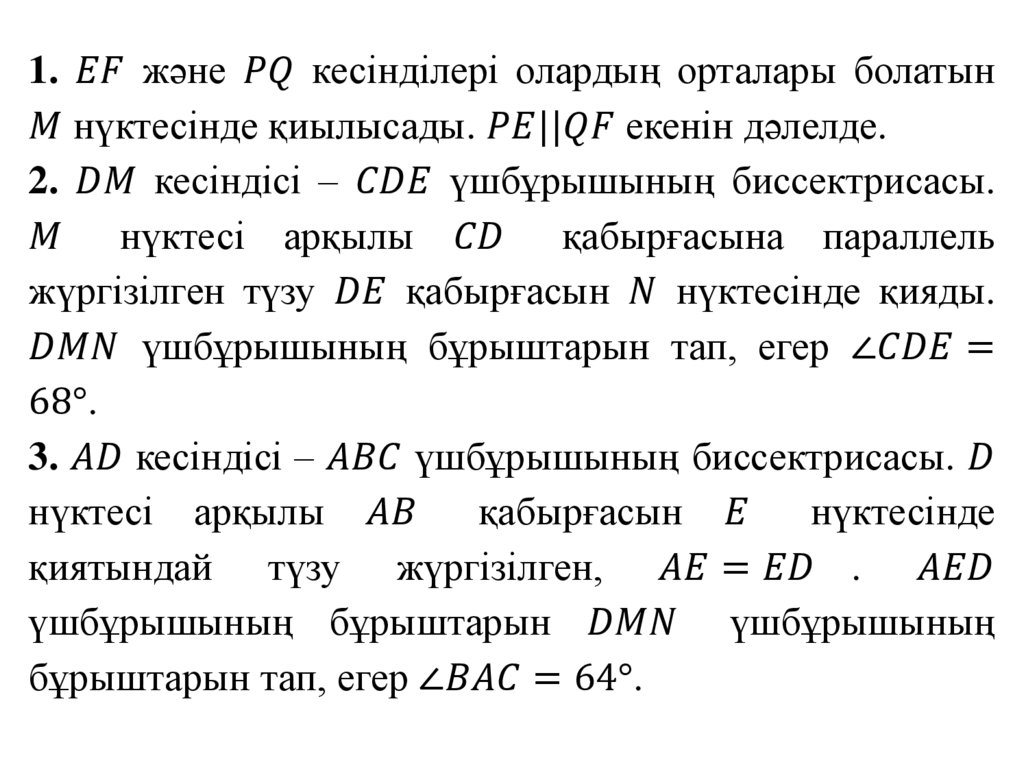 **1.** $EF$ және $PQ$ кесінділері олардың орталары болатын $M$ нүктесінде қиылысады. $PE||QF$ екенін дәлелде.
**2.** $DM$ кесіндісі – $CDE$ үшбұрышының биссектрисасы. $M$ нүктесі арқылы $CD$ қабырғасына параллель жүргізілген түзу $DE$ қабырғасын $N$ нүктесінде қияды. $DMN$ үшбұрышының бұрыштарын тап, егер $\angle CDE = 68°$.
**3.** $AD$ кесіндісі – $ABC$ үшбұрышының биссектрисасы. $D$ нүктесі арқылы $AB$ қабырғасын $E$ нүктесінде қиятындай түзу жүргізілген, $AE = ED$ . $AED$ үшбұрышының бұрыштарын $DMN$ үшбұрышының бұрыштарын тап, егер $\angle BAC = 64°$.